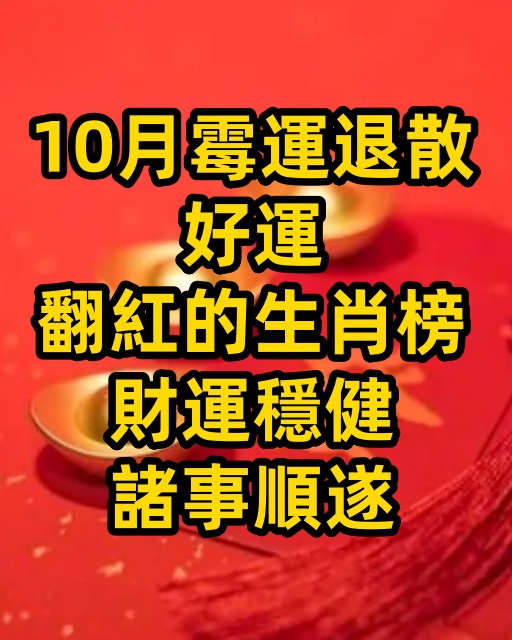 10月霉運退散
好運
翻紅的生肖榜
財運穩健
諸事順遂